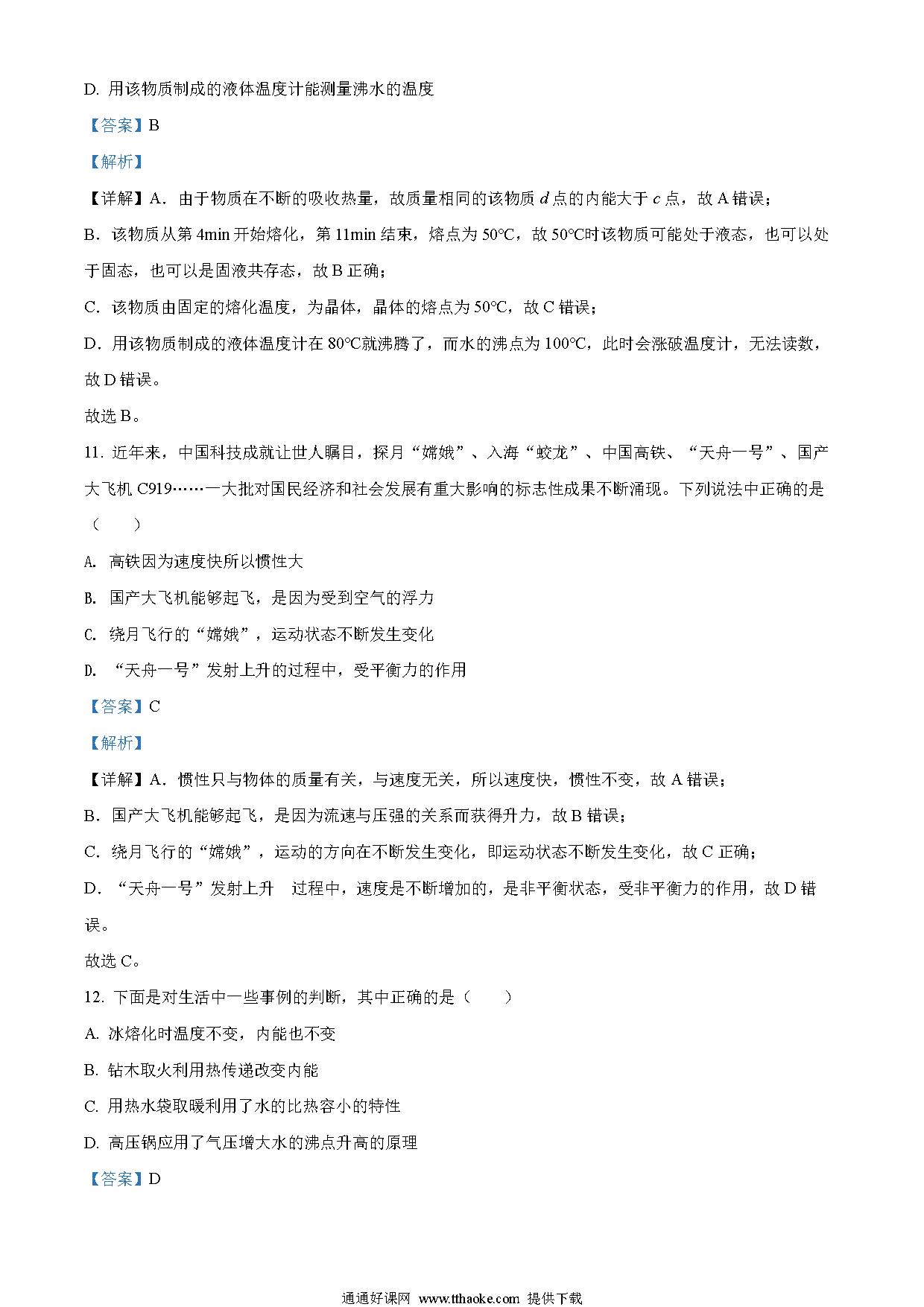 D. 用该物质制成的液体温度计能测量沸水的温度

【答案】B

【解析】

【详解】A．由于物质在不断的吸收热量，故质量相同的该物质 $d$ 点的内能大于 $c$ 点，故 A 错误；

B．该物质从第 4min 开始熔化，第 11min 结束，熔点为 50℃，故 50℃时该物质可能处于液态，也可以处于固态，也可以是固液共存态，故 B 正确；

C．该物质由固定的熔化温度，为晶体，晶体的熔点为 50℃，故 C 错误；

D．用该物质制成的液体温度计在 80℃就沸腾了，而水的沸点为 100℃，此时会涨破温度计，无法读数，故 D 错误。

故选 B。

11. 近年来，中国科技成就让世人瞩目，探月“嫦娥”、入海“蛟龙”、中国高铁、“天舟一号”、国产大飞机 C919……一大批对国民经济和社会发展有重大影响的标志性成果不断涌现。下列说法中正确的是（　　）

A. 高铁因为速度快所以惯性大

B. 国产大飞机能够起飞，是因为受到空气的浮力

C. 绕月飞行的“嫦娥”，运动状态不断发生变化

D. “天舟一号”发射上升的过程中，受平衡力的作用

【答案】C

【解析】

【详解】A．惯性只与物体的质量有关，与速度无关，所以速度快，惯性不变，故 A 错误；

B．国产大飞机能够起飞，是因为流速与压强的关系而获得升力，故 B 错误；

C．绕月飞行的“嫦娥”，运动的方向在不断发生变化，即运动状态不断发生变化，故 C 正确；

D．“天舟一号”发射上升　过程中，速度是不断增加的，是非平衡状态，受非平衡力的作用，故 D 错误。

故选 C。

12. 下面是对生活中一些事例的判断，其中正确的是（　　）

A. 冰熔化时温度不变，内能也不变

B. 钻木取火利用热传递改变内能

C. 用热水袋取暖利用了水的比热容小的特性

D. 高压锅应用了气压增大水的沸点升高的原理

【答案】D

通通好课网 www.tthaoke.com 提供下载